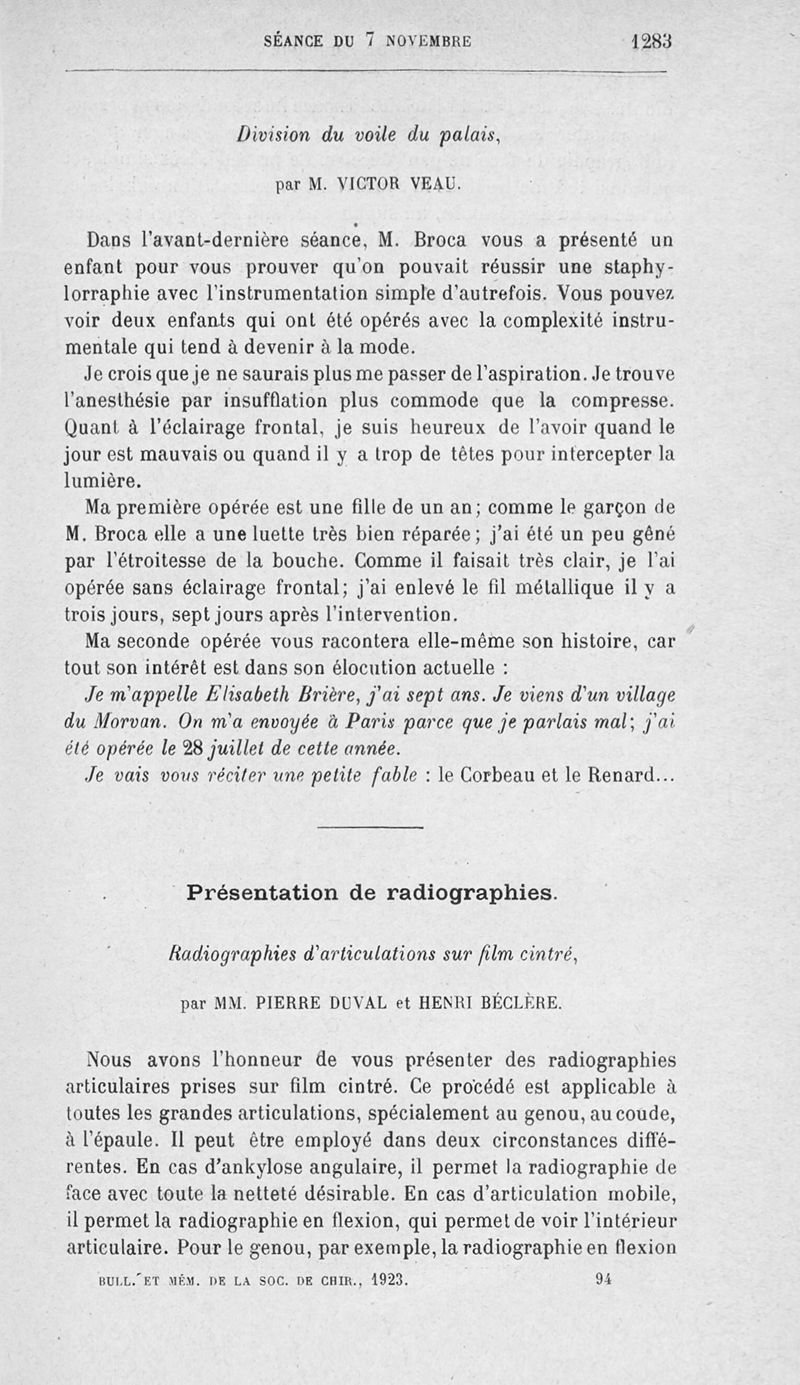 SÉANCE DU 7 NOVEMBRE 1283

Division du voile du palais,

par M. VICTOR VEAU.

Dans l'avant-dernière séance, M. Broca vous a présenté un enfant pour vous prouver qu'on pouvait réussir une staphylorraphie avec l'instrumentation simple d'autrefois. Vous pouvez voir deux enfants qui ont été opérés avec la complexité instrumentale qui tend à devenir à la mode.

Je crois que je ne saurais plus me passer de l'aspiration. Je trouve l'anesthésie par insufflation plus commode que la compresse. Quant à l'éclairage frontal, je suis heureux de l'avoir quand le jour est mauvais ou quand il y a trop de têtes pour intercepter la lumière.

Ma première opérée est une fille de un an; comme le garçon de M. Broca elle a une luette très bien réparée; j'ai été un peu gêné par l'étroitesse de la bouche. Comme il faisait très clair, je l'ai opérée sans éclairage frontal; j'ai enlevé le fil métallique il y a trois jours, sept jours après l'intervention.

Ma seconde opérée vous racontera elle-même son histoire, car tout son intérêt est dans son élocution actuelle :

Je m'appelle Elisabeth Brière, j'ai sept ans. Je viens d'un village du Morvan. On m'a envoyée à Paris parce que je parlais mal; j'ai été opérée le 28 juillet de cette année.

Je vais vous réciter une petite fable : le Corbeau et le Renard...

Présentation de radiographies.

Radiographies d'articulations sur film cintré,

par MM. PIERRE DUVAL et HENRI BÉCLÈRE.

Nous avons l'honneur de vous présenter des radiographies articulaires prises sur film cintré. Ce procédé est applicable à toutes les grandes articulations, spécialement au genou, au coude, à l'épaule. Il peut être employé dans deux circonstances différentes. En cas d'ankylose angulaire, il permet la radiographie de face avec toute la netteté désirable. En cas d'articulation mobile, il permet la radiographie en flexion, qui permet de voir l'intérieur articulaire. Pour le genou, par exemple, la radiographie en flexion

BULL. ET MÉM. DE LA SOC. DE CHIR., 1923. 94